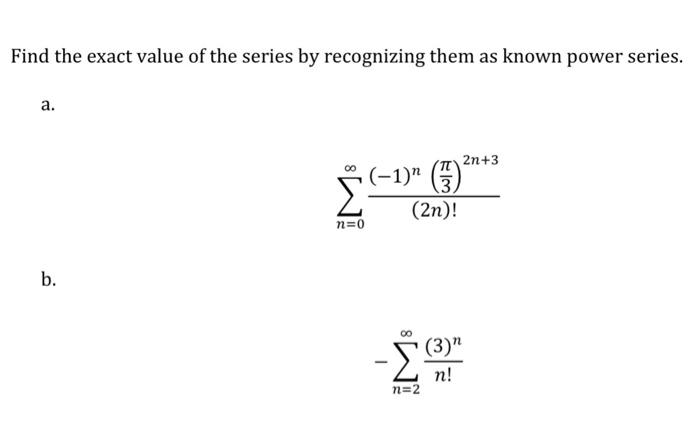 Find the exact value of the series by recognizing them as known power series.

a.

$$\sum_{n=0}^{\infty} \frac{(-1)^n \left(\frac{\pi}{3}\right)^{2n+3}}{(2n)!}$$

b.

$$-\sum_{n=2}^{\infty} \frac{(3)^n}{n!}$$